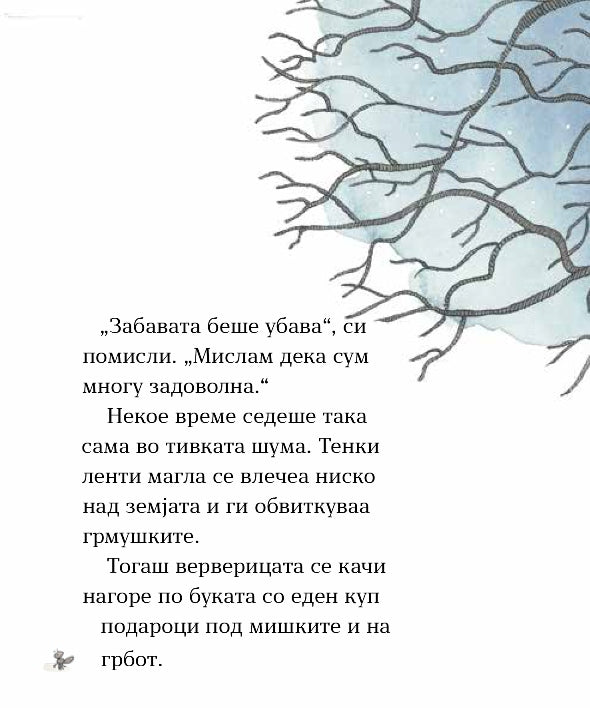 „Забавата беше убава“, си помисли. „Мислам дека сум многу задоволна.“

Некое време седеше така сама во тивката шума. Тенки ленти магла се влечеа ниско над земјата и ги обвиткуваа грмушките.

Тогаш верверицата се качи нагоре по буката со еден куп подароци под мишките и на грбот.